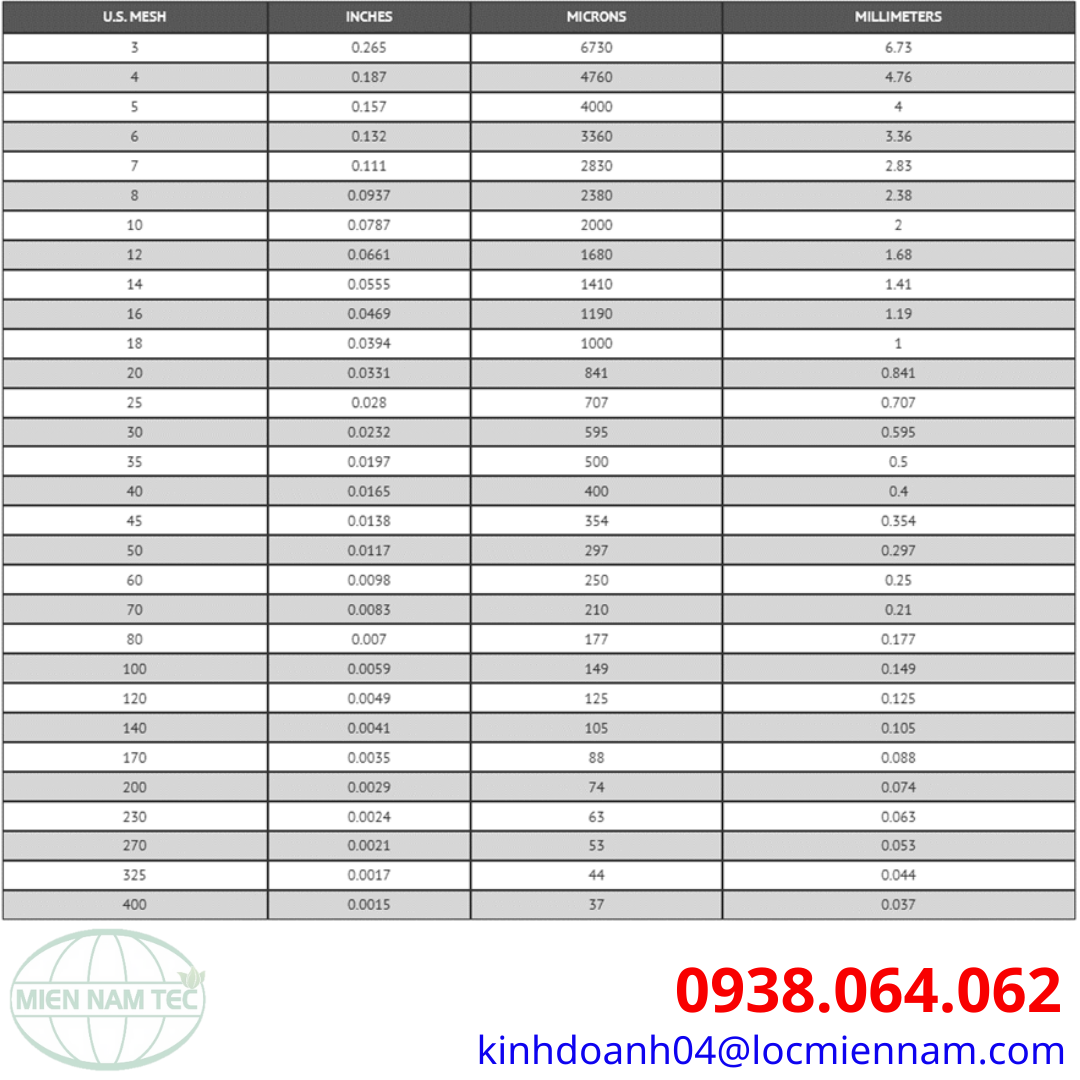 | U.S. MESH | INCHES | MICRONS | MILLIMETERS |
|---|---|---|---|
| 3 | 0.265 | 6730 | 6.73 |
| 4 | 0.187 | 4760 | 4.76 |
| 5 | 0.157 | 4000 | 4 |
| 6 | 0.132 | 3360 | 3.36 |
| 7 | 0.111 | 2830 | 2.83 |
| 8 | 0.0937 | 2380 | 2.38 |
| 10 | 0.0787 | 2000 | 2 |
| 12 | 0.0661 | 1680 | 1.68 |
| 14 | 0.0555 | 1410 | 1.41 |
| 16 | 0.0469 | 1190 | 1.19 |
| 18 | 0.0394 | 1000 | 1 |
| 20 | 0.0331 | 841 | 0.841 |
| 25 | 0.028 | 707 | 0.707 |
| 30 | 0.0232 | 595 | 0.595 |
| 35 | 0.0197 | 500 | 0.5 |
| 40 | 0.0165 | 400 | 0.4 |
| 45 | 0.0138 | 354 | 0.354 |
| 50 | 0.0117 | 297 | 0.297 |
| 60 | 0.0098 | 250 | 0.25 |
| 70 | 0.0083 | 210 | 0.21 |
| 80 | 0.007 | 177 | 0.177 |
| 100 | 0.0059 | 149 | 0.149 |
| 120 | 0.0049 | 125 | 0.125 |
| 140 | 0.0041 | 105 | 0.105 |
| 170 | 0.0035 | 88 | 0.088 |
| 200 | 0.0029 | 74 | 0.074 |
| 230 | 0.0024 | 63 | 0.063 |
| 270 | 0.0021 | 53 | 0.053 |
| 325 | 0.0017 | 44 | 0.044 |
| 400 | 0.0015 | 37 | 0.037 |

MIEN NAM TEC

0938.064.062
kinhdoanh04@locmiennam.com